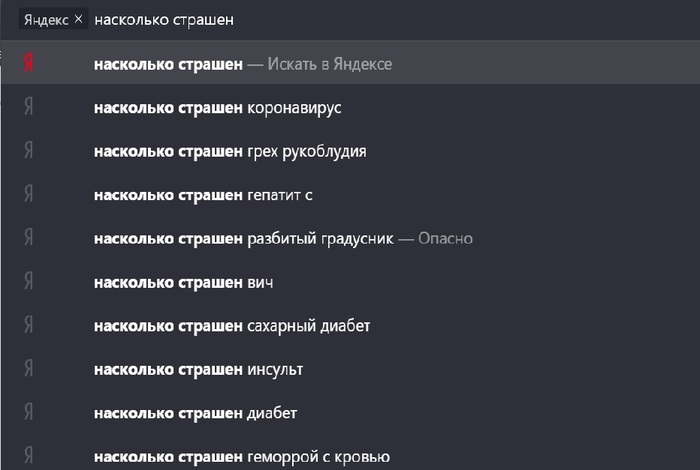 Яндекс × насколько страшен

Я насколько страшен — Искать в Яндексе

Я насколько страшен коронавирус

Я насколько страшен грех рукоблудия

Я насколько страшен гепатит с

Я насколько страшен разбитый градусник — Опасно

Я насколько страшен вич

Я насколько страшен сахарный диабет

Я насколько страшен инсульт

Я насколько страшен диабет

Я насколько страшен геморрой с кровью